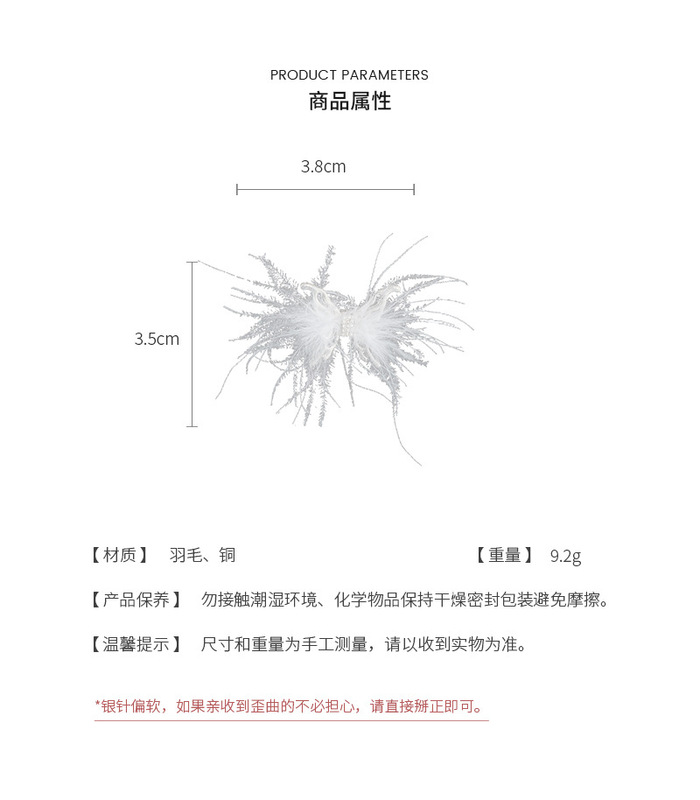 PRODUCT PARAMETERS
商品属性

3.8cm

3.5cm

【材质】 羽毛、铜 【重量】 9.2g

【产品保养】 勿接触潮湿环境、化学物品保持干燥密封包装避免摩擦。

【温馨提示】 尺寸和重量为手工测量，请以收到实物为准。

*银针偏软，如果亲收到歪曲的不必担心，请直接掰正即可。